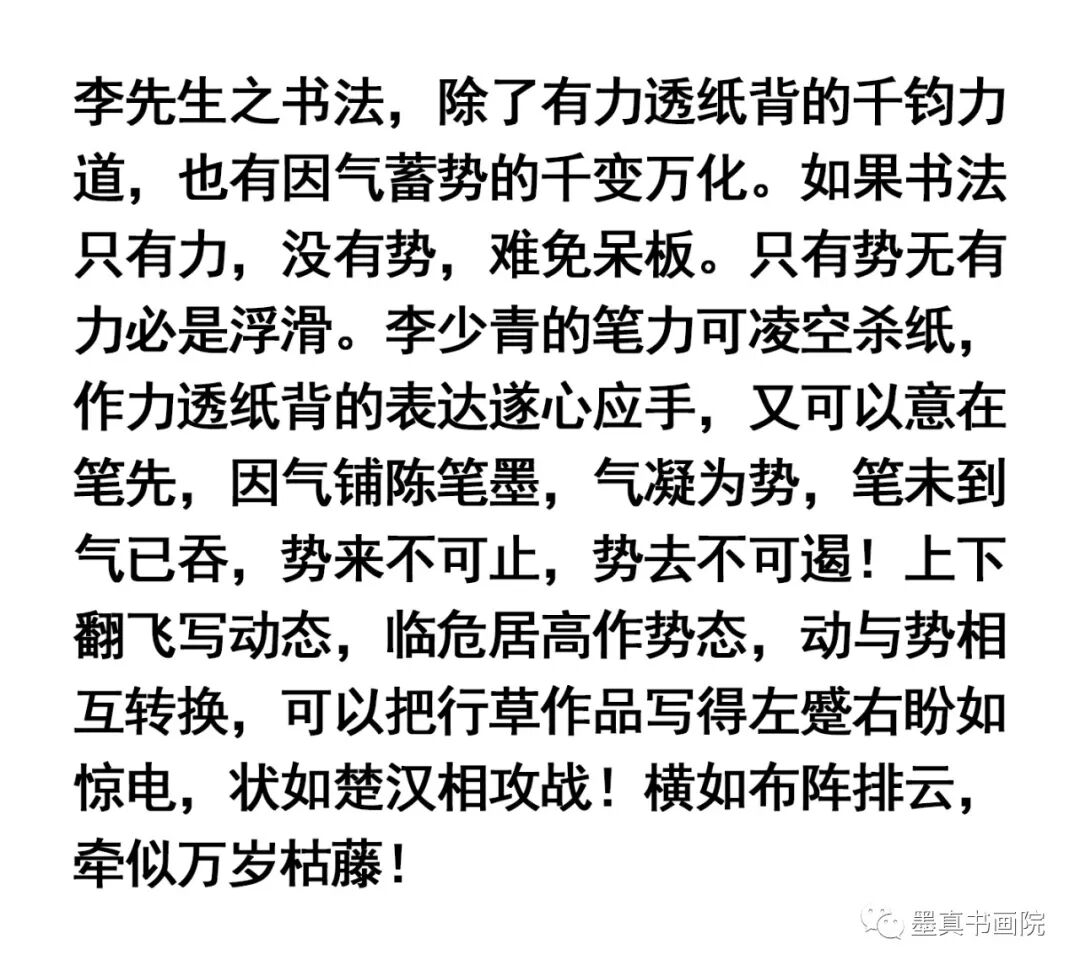 李先生之书法，除了有力透纸背的千钧力道，也有因气蓄势的千变万化。如果书法只有力，没有势，难免呆板。只有势无有力必是浮滑。李少青的笔力可凌空杀纸，作力透纸背的表达遂心应手，又可以意在笔先，因气铺陈笔墨，气凝为势，笔未到气已吞，势来不可止，势去不可遏！上下翻飞写动态，临危居高作势态，动与势相互转换，可以把行草作品写得左蹙右盼如惊电，状如楚汉相攻战！横如布阵排云，牵似万岁枯藤！

墨真书画院